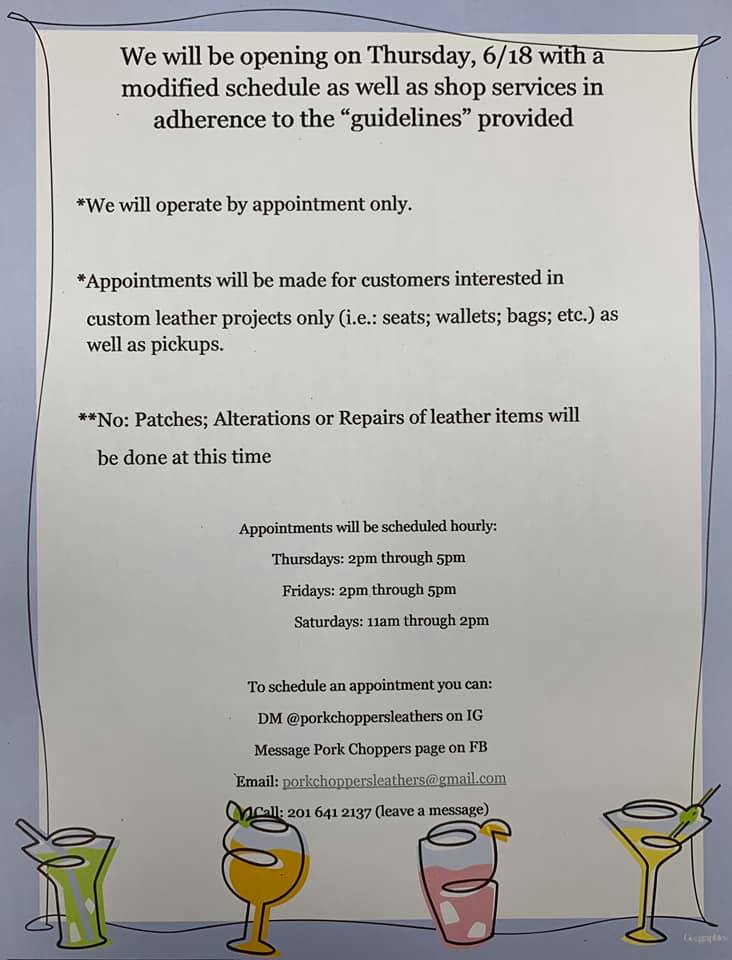 We will be opening on Thursday, 6/18 with a modified schedule as well as shop services in adherence to the "guidelines" provided

*We will operate by appointment only.

*Appointments will be made for customers interested in custom leather projects only (i.e.: seats; wallets; bags; etc.) as well as pickups.

**No: Patches; Alterations or Repairs of leather items will be done at this time

Appointments will be scheduled hourly:

Thursdays: 2pm through 5pm

Fridays: 2pm through 5pm

Saturdays: 11am through 2pm

To schedule an appointment you can:

DM @porkchoppersleathers on IG

Message Pork Choppers page on FB

Email: porkchoppersleathers@gmail.com

Call: 201 641 2137 (leave a message)